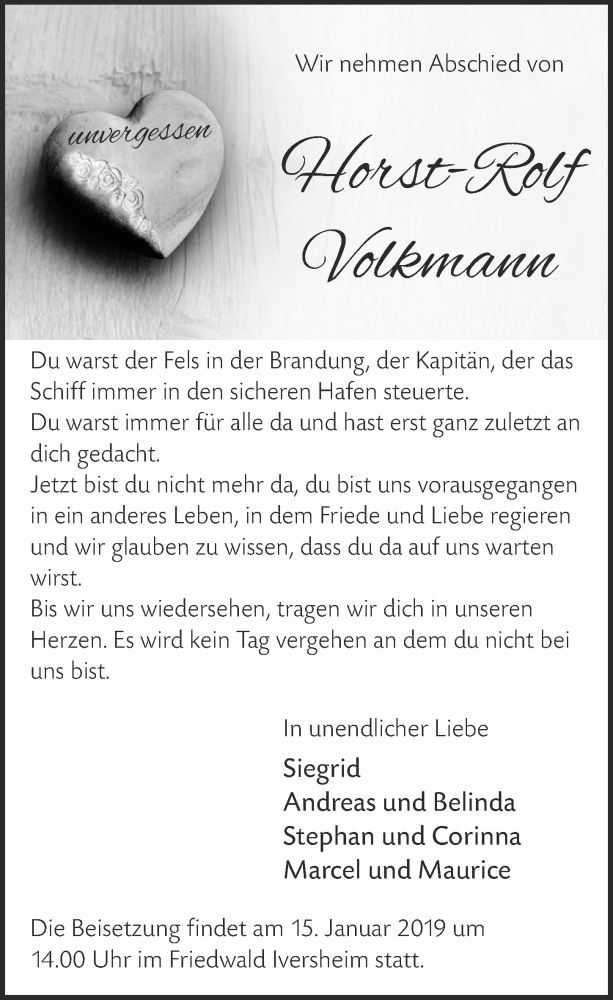 unvergessen

Wir nehmen Abschied von

Horst-Rolf Volkmann

Du warst der Fels in der Brandung, der Kapitän, der das Schiff immer in den sicheren Hafen steuerte.
Du warst immer für alle da und hast erst ganz zuletzt an dich gedacht.
Jetzt bist du nicht mehr da, du bist uns vorausgegangen in ein anderes Leben, in dem Friede und Liebe regieren und wir glauben zu wissen, dass du da auf uns warten wirst.
Bis wir uns wiedersehen, tragen wir dich in unseren Herzen. Es wird kein Tag vergehen an dem du nicht bei uns bist.

In unendlicher Liebe

Siegrid
Andreas und Belinda
Stephan und Corinna
Marcel und Maurice

Die Beisetzung findet am 15. Januar 2019 um 14.00 Uhr im Friedwald Iversheim statt.